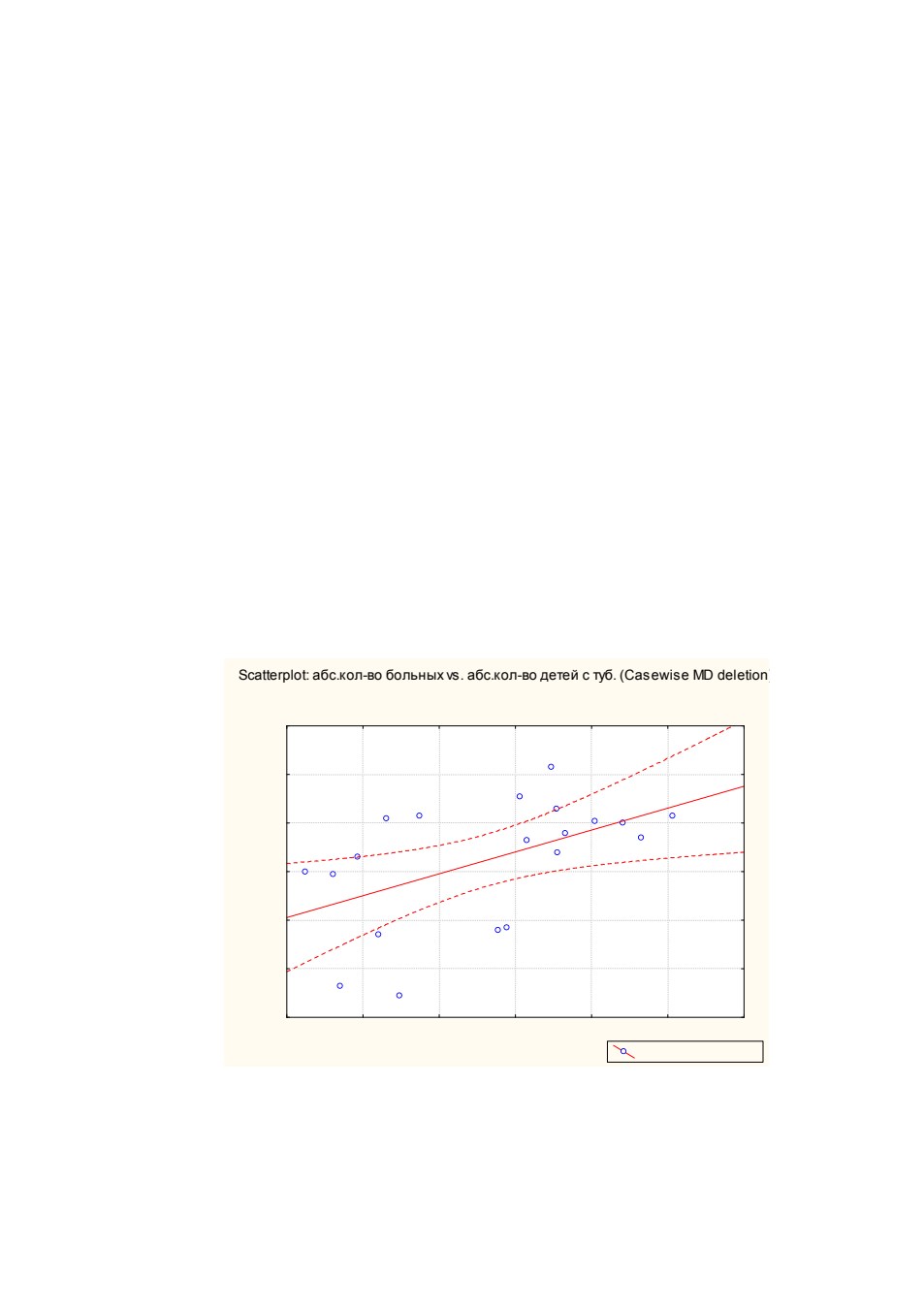 Scatterplot: абс.кол-во больных vs. абс.кол-во детей с туб. (Casewise MD deletion